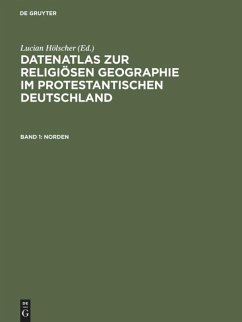 DE GRUYTER

Lucian Hölscher (Ed.)

DATENATLAS ZUR RELIGIÖSEN GEOGRAPHIE IM PROTESTANTISCHEN DEUTSCHLAND

BAND 1: NORDEN

DE G